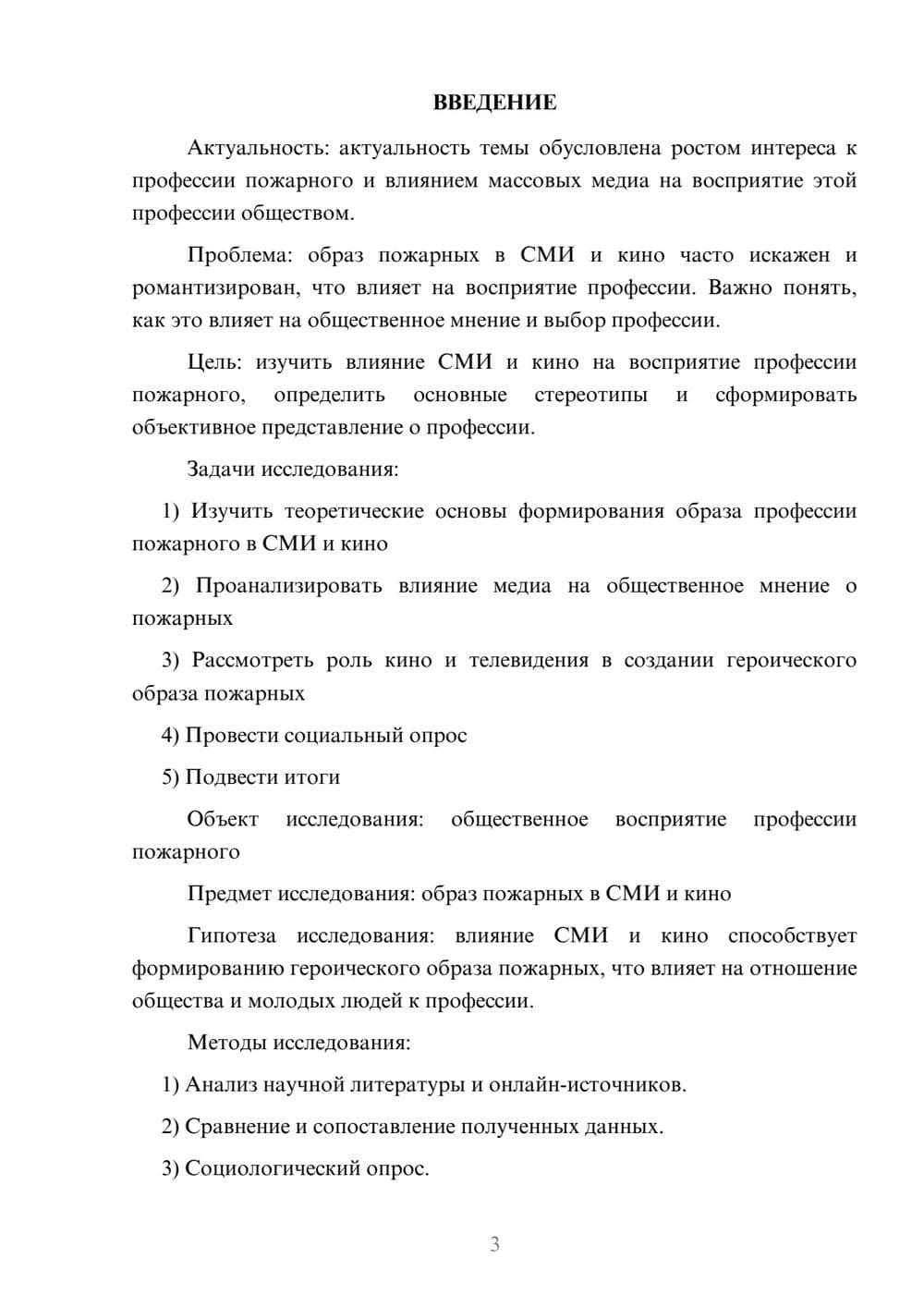 ВВЕДЕНИЕ

Актуальность: актуальность темы обусловлена ростом интереса к профессии пожарного и влиянием массовых медиа на восприятие этой профессии обществом.

Проблема: образ пожарных в СМИ и кино часто искажен и романтизирован, что влияет на восприятие профессии. Важно понять, как это влияет на общественное мнение и выбор профессии.

Цель: изучить влияние СМИ и кино на восприятие профессии пожарного, определить основные стереотипы и сформировать объективное представление о профессии.

Задачи исследования:

1) Изучить теоретические основы формирования образа профессии пожарного в СМИ и кино

2) Проанализировать влияние медиа на общественное мнение о пожарных

3) Рассмотреть роль кино и телевидения в создании героического образа пожарных

4) Провести социальный опрос

5) Подвести итоги

Объект исследования: общественное восприятие профессии пожарного

Предмет исследования: образ пожарных в СМИ и кино

Гипотеза исследования: влияние СМИ и кино способствует формированию героического образа пожарных, что влияет на отношение общества и молодых людей к профессии.

Методы исследования:

1) Анализ научной литературы и онлайн-источников.

2) Сравнение и сопоставление полученных данных.

3) Социологический опрос.

3